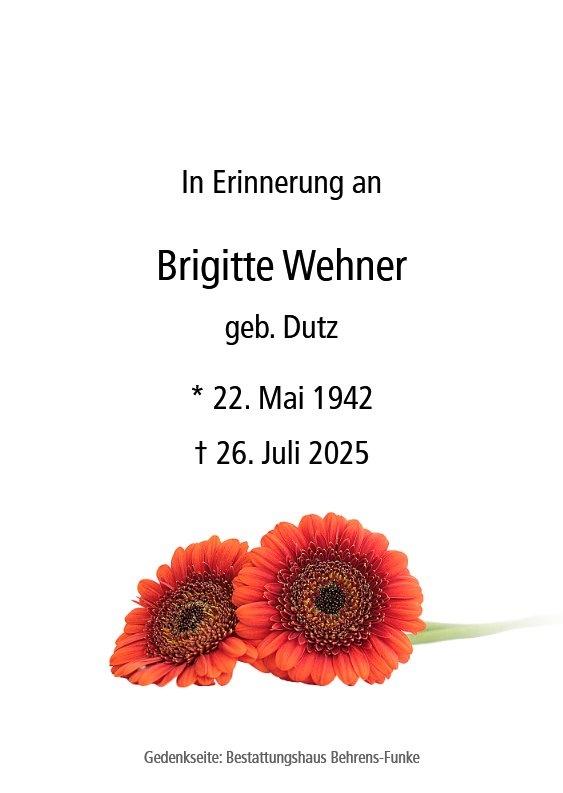 In Erinnerung an

Brigitte Wehner

geb. Dutz

* 22. Mai 1942

† 26. Juli 2025

Gedenkseite: Bestattungshaus Behrens-Funke